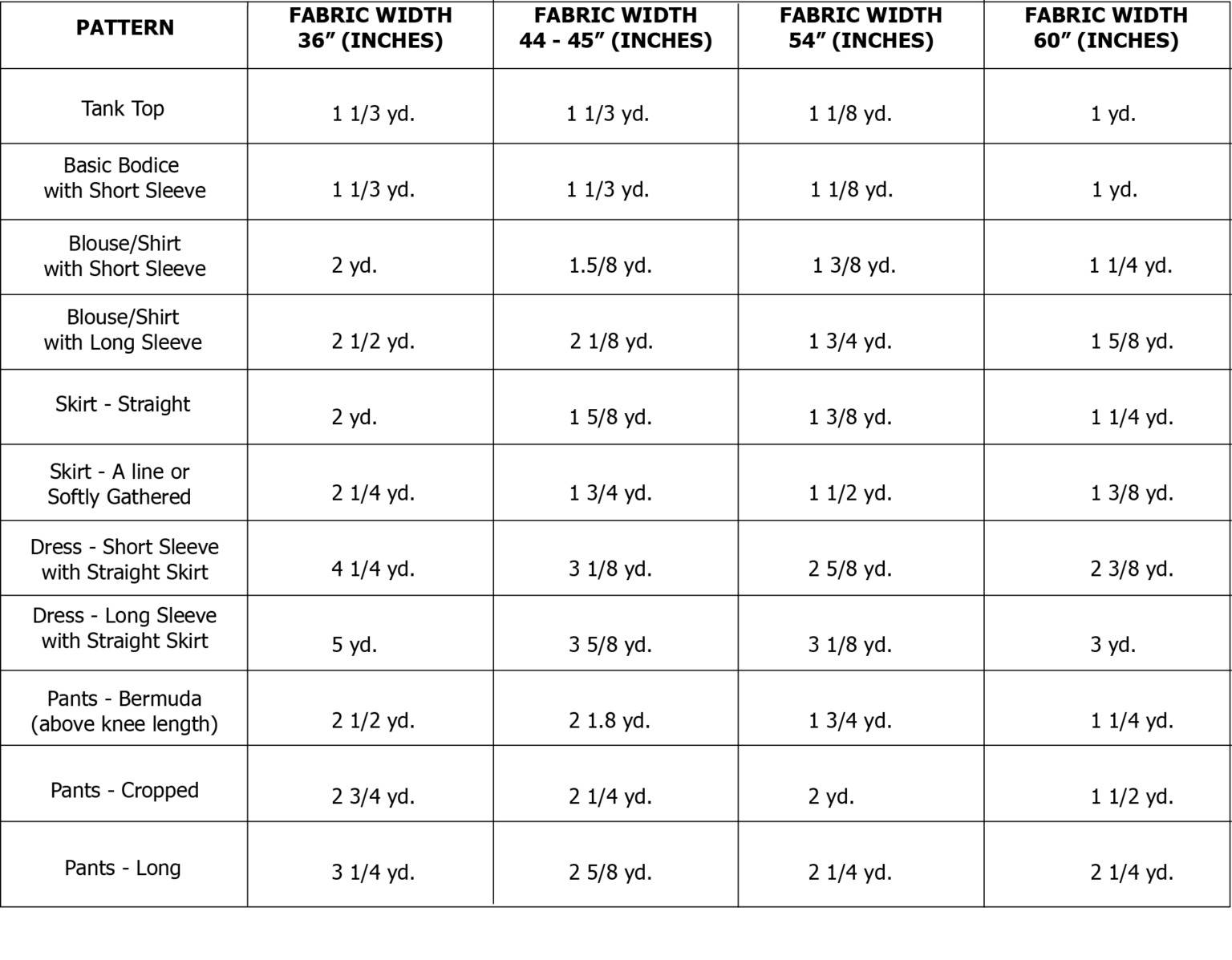 | PATTERN | FABRIC WIDTH 36” (INCHES) | FABRIC WIDTH 44 - 45” (INCHES) | FABRIC WIDTH 54” (INCHES) | FABRIC WIDTH 60” (INCHES) |
|---|---|---|---|---|
| Tank Top | 1 1/3 yd. | 1 1/3 yd. | 1 1/8 yd. | 1 yd. |
| Basic Bodice with Short Sleeve | 1 1/3 yd. | 1 1/3 yd. | 1 1/8 yd. | 1 yd. |
| Blouse/Shirt with Short Sleeve | 2 yd. | 1.5/8 yd. | 1 3/8 yd. | 1 1/4 yd. |
| Blouse/Shirt with Long Sleeve | 2 1/2 yd. | 2 1/8 yd. | 1 3/4 yd. | 1 5/8 yd. |
| Skirt - Straight | 2 yd. | 1 5/8 yd. | 1 3/8 yd. | 1 1/4 yd. |
| Skirt - A line or Softly Gathered | 2 1/4 yd. | 1 3/4 yd. | 1 1/2 yd. | 1 3/8 yd. |
| Dress - Short Sleeve with Straight Skirt | 4 1/4 yd. | 3 1/8 yd. | 2 5/8 yd. | 2 3/8 yd. |
| Dress - Long Sleeve with Straight Skirt | 5 yd. | 3 5/8 yd. | 3 1/8 yd. | 3 yd. |
| Pants - Bermuda (above knee length) | 2 1/2 yd. | 2 1.8 yd. | 1 3/4 yd. | 1 1/4 yd. |
| Pants - Cropped | 2 3/4 yd. | 2 1/4 yd. | 2 yd. | 1 1/2 yd. |
| Pants - Long | 3 1/4 yd. | 2 5/8 yd. | 2 1/4 yd. | 2 1/4 yd. |